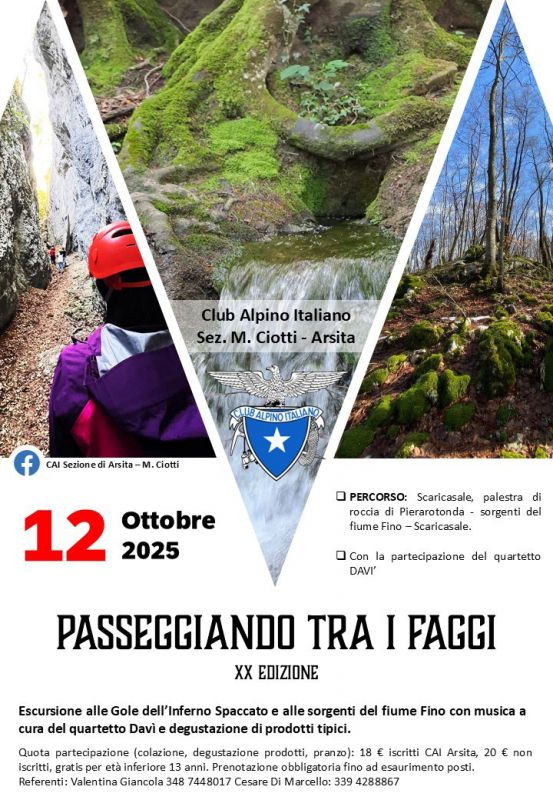 Club Alpino Italiano
Sez. M. Ciotti - Arsita

CLUB ALPINO ITALIANO

CAI Sezione di Arsita – M. Ciotti

12 Ottobre 2025

☐ PERCORSO: Scaricasale, palestra di roccia di Pierarotonda - sorgenti del fiume Fino – Scaricasale.

☐ Con la partecipazione del quartetto DAVI'

PASSEGGIANDO TRA I FAGGI

XX EDIZIONE

Escursione alle Gole dell'Inferno Spaccato e alle sorgenti del fiume Fino con musica a cura del quartetto Davì e degustazione di prodotti tipici.

Quota partecipazione (colazione, degustazione prodotti, pranzo): 18 € iscritti CAI Arsita, 20 € non iscritti, gratis per età inferiore 13 anni. Prenotazione obbligatoria fino ad esaurimento posti.
Referenti: Valentina Giancola 348 7448017 Cesare Di Marcello: 339 4288867